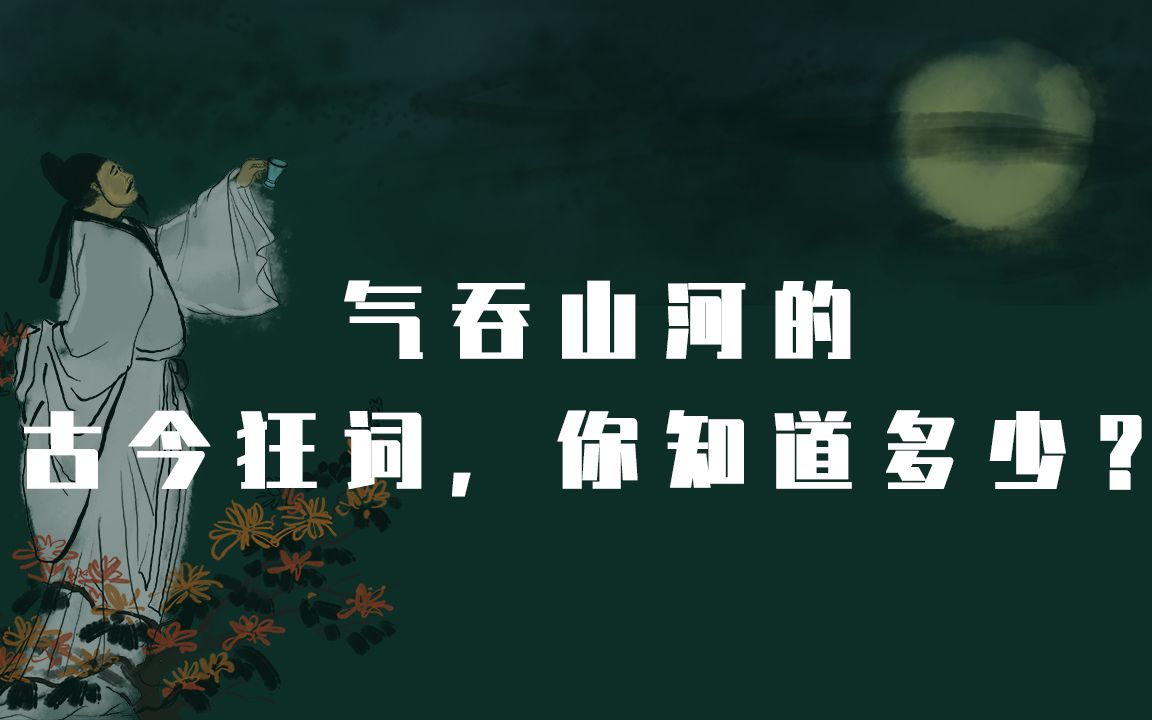 气吞山河的
古今狂词，你知道多少？